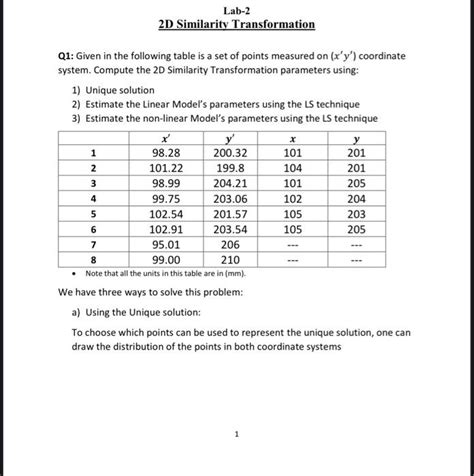 Lab-2
2D Similarity Transformation

Q1: Given in the following table is a set of points measured on $(x'y')$ coordinate system. Compute the 2D Similarity Transformation parameters using:

1) Unique solution
2) Estimate the Linear Model's parameters using the LS technique
3) Estimate the non-linear Model's parameters using the LS technique

| | $x'$ | $y'$ | $x$ | $y$ |
|---|---|---|---|---|
| 1 | 98.28 | 200.32 | 101 | 201 |
| 2 | 101.22 | 199.8 | 104 | 201 |
| 3 | 98.99 | 204.21 | 101 | 205 |
| 4 | 99.75 | 203.06 | 102 | 204 |
| 5 | 102.54 | 201.57 | 105 | 203 |
| 6 | 102.91 | 203.54 | 105 | 205 |
| 7 | 95.01 | 206 | --- | --- |
| 8 | 99.00 | 210 | --- | --- |

• Note that all the units in this table are in (mm).

We have three ways to solve this problem:

a) Using the Unique solution:

To choose which points can be used to represent the unique solution, one can draw the distribution of the points in both coordinate systems

1